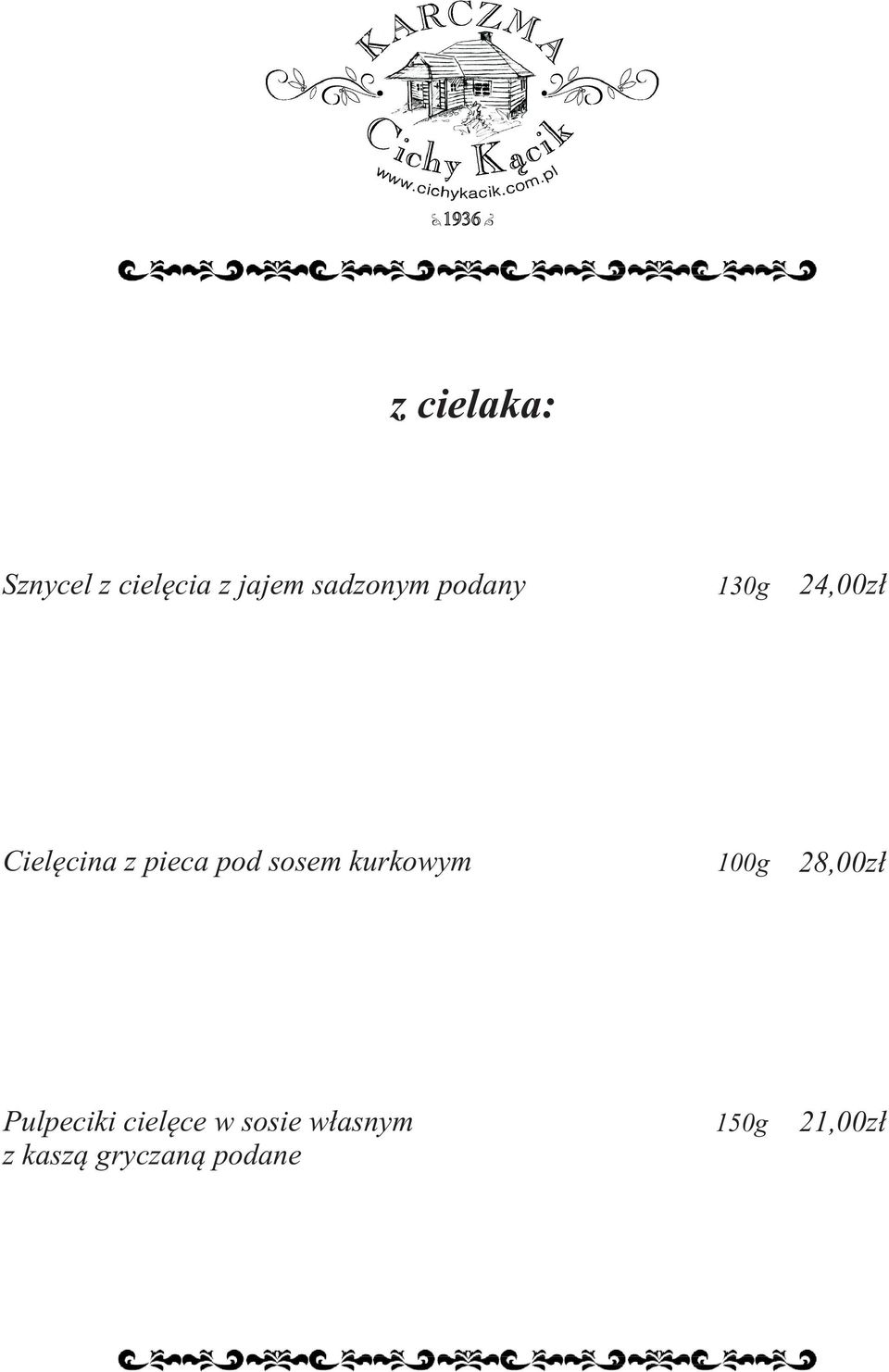 KARCZMA

Cichy Kącik

www.cichykacik.com.pl

1936

z cielaka:

Sznycel z cielęcia z jajem sadzonym podany 130g 24,00zł

Cielęcina z pieca pod sosem kurkowym 100g 28,00zł

Pulpeciki cielęce w sosie własnym z kaszą gryczaną podane 150g 21,00zł